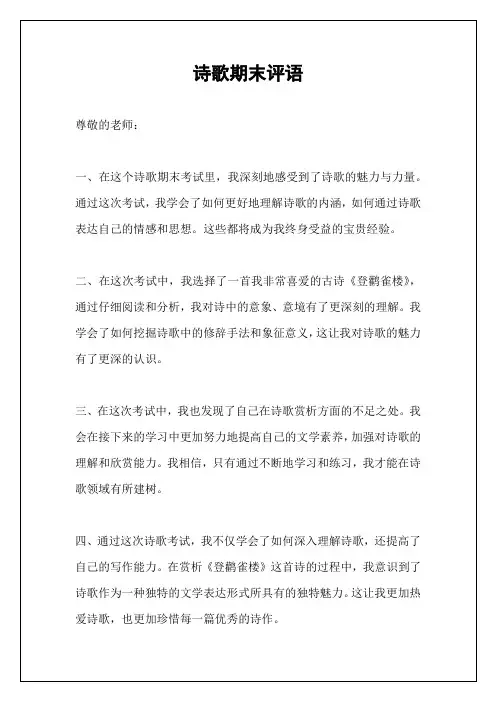 诗歌期末评语

尊敬的老师：

一、在这个诗歌期末考试里，我深刻地感受到了诗歌的魅力与力量。通过这次考试，我学会了如何更好地理解诗歌的内涵，如何通过诗歌表达自己的情感和思想。这些都将成为我终身受益的宝贵经验。

二、在这次考试中，我选择了一首我非常喜爱的古诗《登鹳雀楼》，通过仔细阅读和分析，我对诗中的意象、意境有了更深刻的理解。我学会了如何挖掘诗歌中的修辞手法和象征意义，这让我对诗歌的魅力有了更深的认识。

三、在这次考试中，我也发现了自己在诗歌赏析方面的不足之处。我会在接下来的学习中更加努力地提高自己的文学素养，加强对诗歌的理解和欣赏能力。我相信，只有通过不断地学习和练习，我才能在诗歌领域有所建树。

四、通过这次诗歌考试，我不仅学会了如何深入理解诗歌，还提高了自己的写作能力。在赏析《登鹳雀楼》这首诗的过程中，我意识到了诗歌作为一种独特的文学表达形式所具有的独特魅力。这让我更加热爱诗歌，也更加珍惜每一篇优秀的诗作。